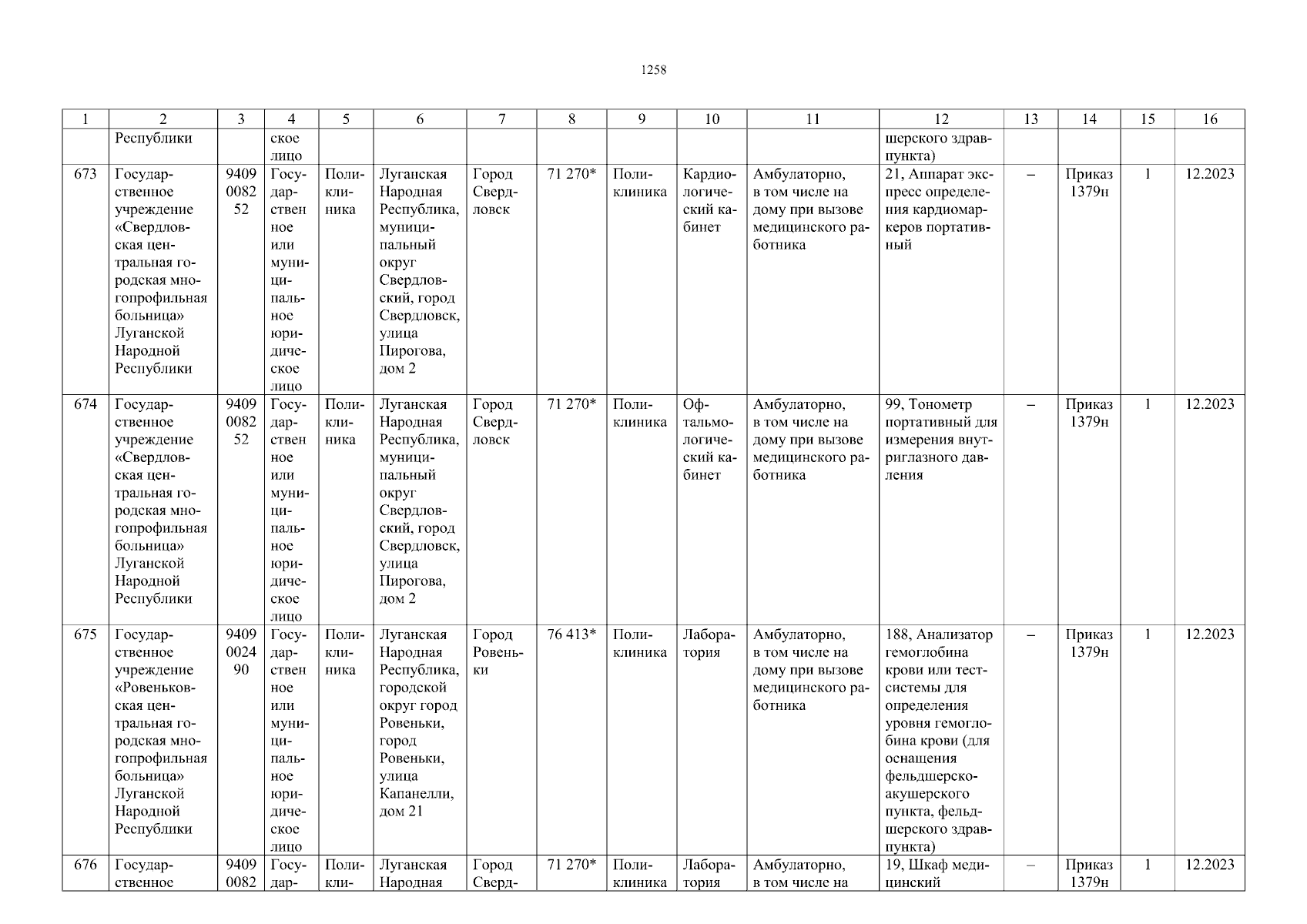 1258

| 1 | 2 | 3 | 4 | 5 | 6 | 7 | 8 | 9 | 10 | 11 | 12 | 13 | 14 | 15 | 16 |
|---|---|---|---|---|---|---|---|---|---|---|---|---|---|---|---|
| | Республики | | ское лицо | | | | | | | | шерского здравпункта) | | | | |
| 673 | Государственное учреждение «Свердловская центральная городская многопрофильная больница» Луганской Народной Республики | 9409008252 | Государственное или муниципальное юридическое лицо | Поликлиника | Луганская Народная Республика, муниципальный округ Свердловский, город Свердловск, улица Пирогова, дом 2 | Город Свердловск | 71 270* | Поликлиника | Кардиологический кабинет | Амбулаторно, в том числе на дому при вызове медицинского работника | 21, Аппарат экспресс определения кардиомаркеров портативный | – | Приказ 1379н | 1 | 12.2023 |
| 674 | Государственное учреждение «Свердловская центральная городская многопрофильная больница» Луганской Народной Республики | 9409008252 | Государственное или муниципальное юридическое лицо | Поликлиника | Луганская Народная Республика, муниципальный округ Свердловский, город Свердловск, улица Пирогова, дом 2 | Город Свердловск | 71 270* | Поликлиника | Офтальмологический кабинет | Амбулаторно, в том числе на дому при вызове медицинского работника | 99, Тонометр портативный для измерения внутриглазного давления | – | Приказ 1379н | 1 | 12.2023 |
| 675 | Государственное учреждение «Ровеньковская центральная городская многопрофильная больница» Луганской Народной Республики | 9409002490 | Государственное или муниципальное юридическое лицо | Поликлиника | Луганская Народная Республика, городской округ город Ровеньки, город Ровеньки, улица Капанелли, дом 21 | Город Ровеньки | 76 413* | Поликлиника | Лаборатория | Амбулаторно, в том числе на дому при вызове медицинского работника | 188, Анализатор гемоглобина крови или тест-системы для определения уровня гемоглобина крови (для оснащения фельдшерско-акушерского пункта, фельдшерского здравпункта) | – | Приказ 1379н | 1 | 12.2023 |
| 676 | Государственное | 94090082 | Государ- | Поликли- | Луганская Народная | Город Сверд- | 71 270* | Поликлиника | Лаборатория | Амбулаторно, в том числе на | 19, Шкаф медицинский | – | Приказ 1379н | 1 | 12.2023 |